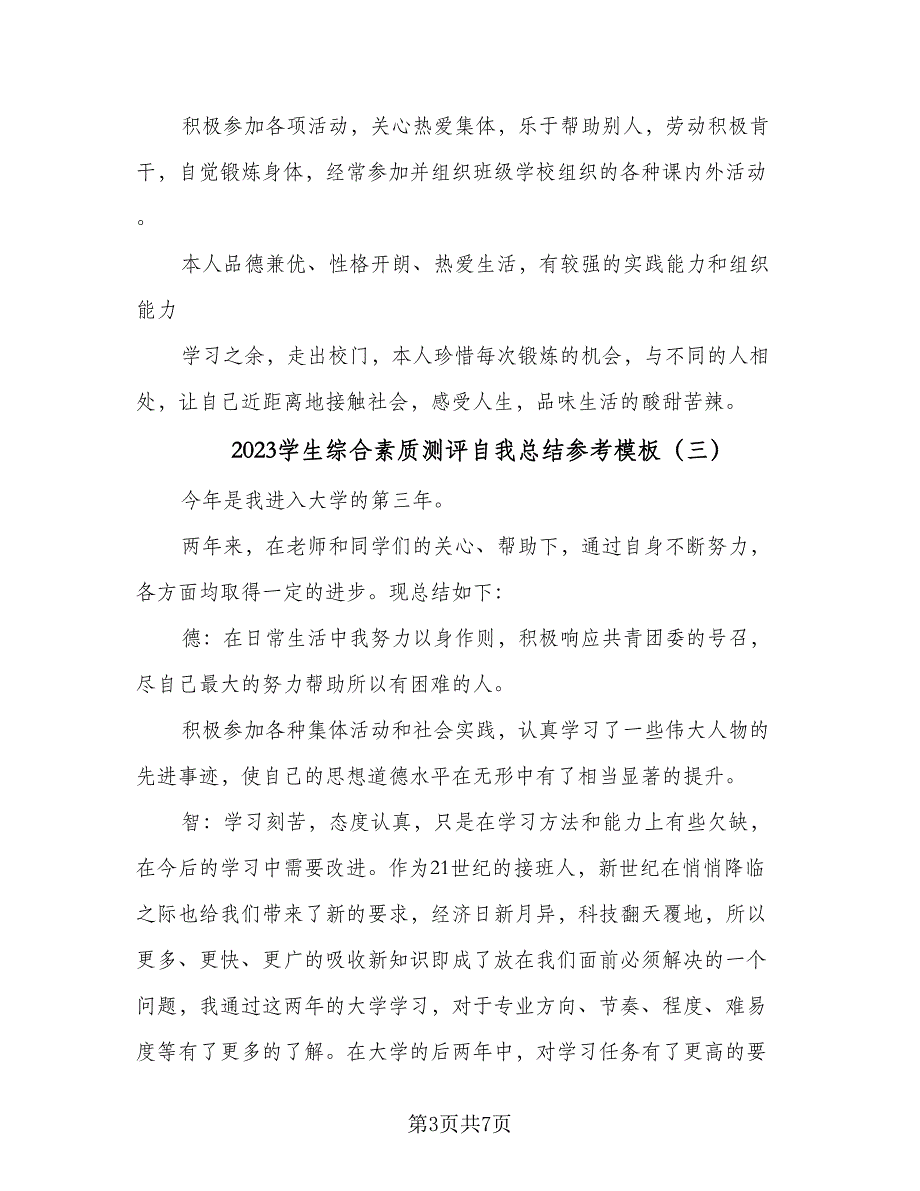 积极参加各项活动，关心热爱集体，乐于帮助别人，劳动积极肯干，自觉锻炼身体，经常参加并组织班级学校组织的各种课内外活动。

本人品德兼优、性格开朗、热爱生活，有较强的实践能力和组织能力

学习之余，走出校门，本人珍惜每次锻炼的机会，与不同的人相处，让自己近距离地接触社会，感受人生，品味生活的酸甜苦辣。

2023学生综合素质测评自我总结参考模板（三）

今年是我进入大学的第三年。

两年来，在老师和同学们的关心、帮助下，通过自身不断努力，各方面均取得一定的进步。现总结如下:

德：在日常生活中我努力以身作则，积极响应共青团委的号召，尽自己最大的努力帮助所以有困难的人。

积极参加各种集体活动和社会实践，认真学习了一些伟大人物的先进事迹，使自己的思想道德水平在无形中有了相当显著的提升。

智：学习刻苦，态度认真，只是在学习方法和能力上有些欠缺，在今后的学习中需要改进。作为21世纪的接班人，新世纪在悄悄降临之际也给我们带来了新的要求，经济日新月异，科技翻天覆地，所以更多、更快、更广的吸收新知识即成了放在我们面前必须解决的一个问题，我通过这两年的大学学习，对于专业方向、节奏、程度、难易度等有了更多的了解。在大学的后两年中，对学习任务有了更高的要

第3页共7页